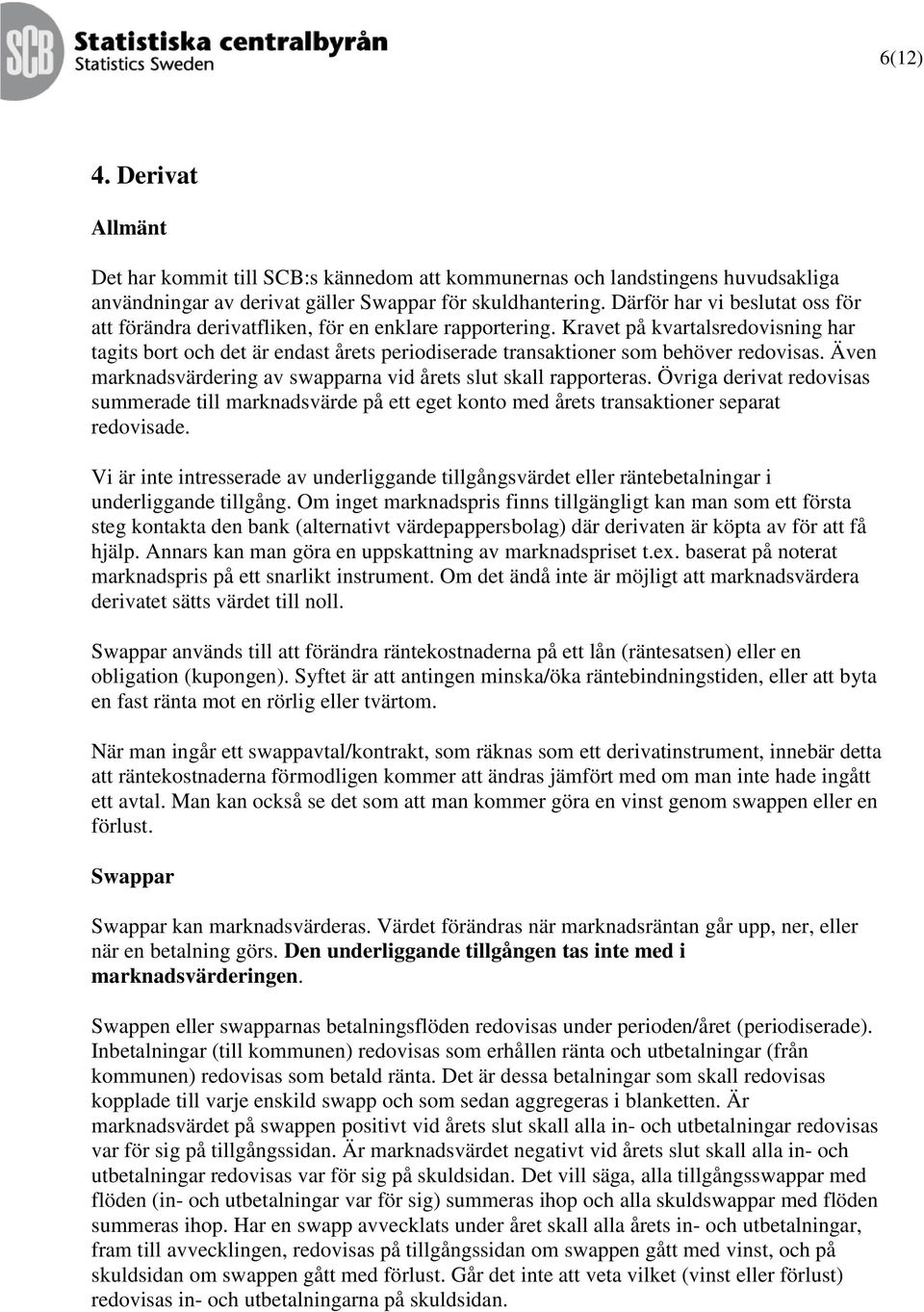 SCB Statistiska centralbyrån
Statistics Sweden

6(12)

4. Derivat

Allmänt

Det har kommit till SCB:s kännedom att kommunernas och landstingens huvudsakliga användningar av derivat gäller Swappar för skuldhantering. Därför har vi beslutat oss för att förändra derivatfliken, för en enklare rapportering. Kravet på kvartalsredovisning har tagits bort och det är endast årets periodiserade transaktioner som behöver redovisas. Även marknadsvärdering av swapparna vid årets slut skall rapporteras. Övriga derivat redovisas summerade till marknadsvärde på ett eget konto med årets transaktioner separat redovisade.

Vi är inte intresserade av underliggande tillgångsvärdet eller räntebetalningar i underliggande tillgång. Om inget marknadspris finns tillgängligt kan man som ett första steg kontakta den bank (alternativt värdepappersbolag) där derivaten är köpta av för att få hjälp. Annars kan man göra en uppskattning av marknadspriset t.ex. baserat på noterat marknadspris på ett snarlikt instrument. Om det ändå inte är möjligt att marknadsvärdera derivatet sätts värdet till noll.

Swappar används till att förändra räntekostnaderna på ett lån (räntesatsen) eller en obligation (kupongen). Syftet är att antingen minska/öka räntebindningstiden, eller att byta en fast ränta mot en rörlig eller tvärtom.

När man ingår ett swappavtal/kontrakt, som räknas som ett derivatinstrument, innebär detta att räntekostnaderna förmodligen kommer att ändras jämfört med om man inte hade ingått ett avtal. Man kan också se det som att man kommer göra en vinst genom swappen eller en förlust.

Swappar

Swappar kan marknadsvärderas. Värdet förändras när marknadsräntan går upp, ner, eller när en betalning görs. Den underliggande tillgången tas inte med i marknadsvärderingen.

Swappen eller swapparnas betalningsflöden redovisas under perioden/året (periodiserade). Inbetalningar (till kommunen) redovisas som erhållen ränta och utbetalningar (från kommunen) redovisas som betald ränta. Det är dessa betalningar som skall redovisas kopplade till varje enskild swapp och som sedan aggregeras i blanketten. Är marknadsvärdet på swappen positivt vid årets slut skall alla in- och utbetalningar redovisas var för sig på tillgångssidan. Är marknadsvärdet negativt vid årets slut skall alla in- och utbetalningar redovisas var för sig på skuldsidan. Det vill säga, alla tillgångsswappar med flöden (in- och utbetalningar var för sig) summeras ihop och alla skuldswappar med flöden summeras ihop. Har en swapp avvecklats under året skall alla årets in- och utbetalningar, fram till avvecklingen, redovisas på tillgångssidan om swappen gått med vinst, och på skuldsidan om swappen gått med förlust. Går det inte att veta vilket (vinst eller förlust) redovisas in- och utbetalningarna på skuldsidan.